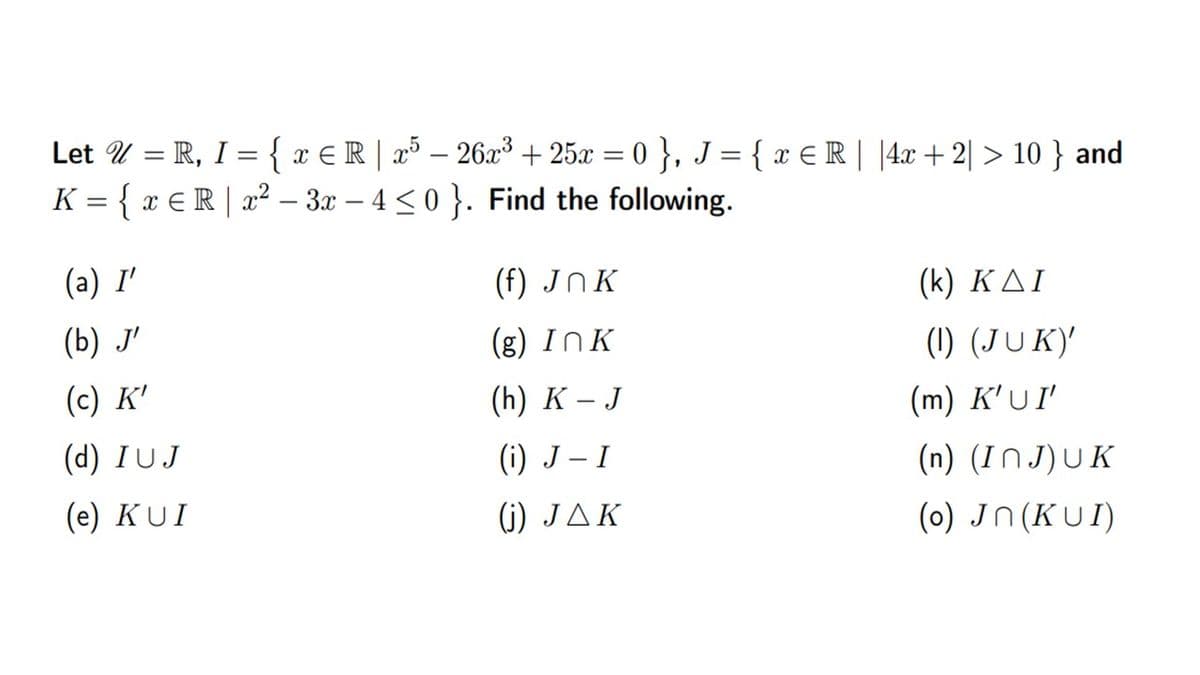 Let $\mathscr{U} = \mathbb{R}$, $I = \{\, x \in \mathbb{R} \mid x^5 - 26x^3 + 25x = 0 \,\}$, $J = \{\, x \in \mathbb{R} \mid |4x + 2| > 10 \,\}$ and $K = \{\, x \in \mathbb{R} \mid x^2 - 3x - 4 \leq 0 \,\}$. Find the following.

(a) $I'$

(b) $J'$

(c) $K'$

(d) $I \cup J$

(e) $K \cup I$

(f) $J \cap K$

(g) $I \cap K$

(h) $K - J$

(i) $J - I$

(j) $J \triangle K$

(k) $K \triangle I$

(l) $(J \cup K)'$

(m) $K' \cup I'$

(n) $(I \cap J) \cup K$

(o) $J \cap (K \cup I)$